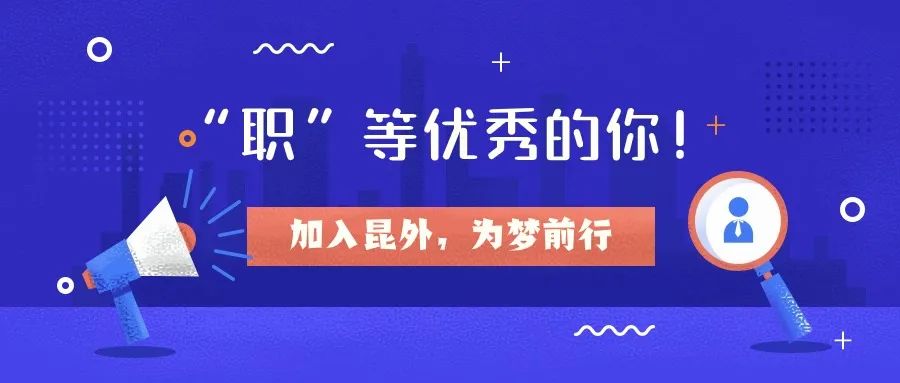 “职”等优秀的你！

加入昆外，为梦前行